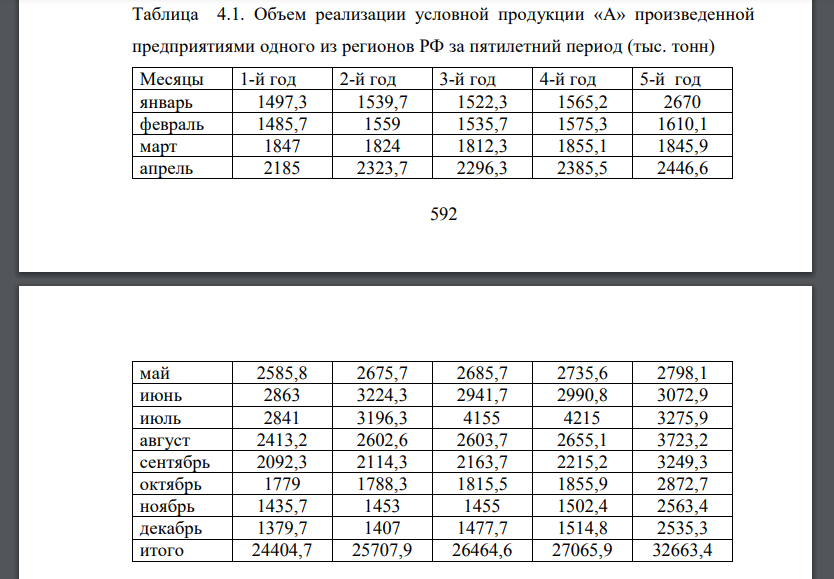 Таблица 4.1. Объем реализации условной продукции «А» произведенной предприятиями одного из регионов РФ за пятилетний период (тыс. тонн)

| Месяцы | 1-й год | 2-й год | 3-й год | 4-й год | 5-й год |
|---|---|---|---|---|---|
| январь | 1497,3 | 1539,7 | 1522,3 | 1565,2 | 2670 |
| февраль | 1485,7 | 1559 | 1535,7 | 1575,3 | 1610,1 |
| март | 1847 | 1824 | 1812,3 | 1855,1 | 1845,9 |
| апрель | 2185 | 2323,7 | 2296,3 | 2385,5 | 2446,6 |

592

| май | 2585,8 | 2675,7 | 2685,7 | 2735,6 | 2798,1 |
|---|---|---|---|---|---|
| июнь | 2863 | 3224,3 | 2941,7 | 2990,8 | 3072,9 |
| июль | 2841 | 3196,3 | 4155 | 4215 | 3275,9 |
| август | 2413,2 | 2602,6 | 2603,7 | 2655,1 | 3723,2 |
| сентябрь | 2092,3 | 2114,3 | 2163,7 | 2215,2 | 3249,3 |
| октябрь | 1779 | 1788,3 | 1815,5 | 1855,9 | 2872,7 |
| ноябрь | 1435,7 | 1453 | 1455 | 1502,4 | 2563,4 |
| декабрь | 1379,7 | 1407 | 1477,7 | 1514,8 | 2535,3 |
| итого | 24404,7 | 25707,9 | 26464,6 | 27065,9 | 32663,4 |